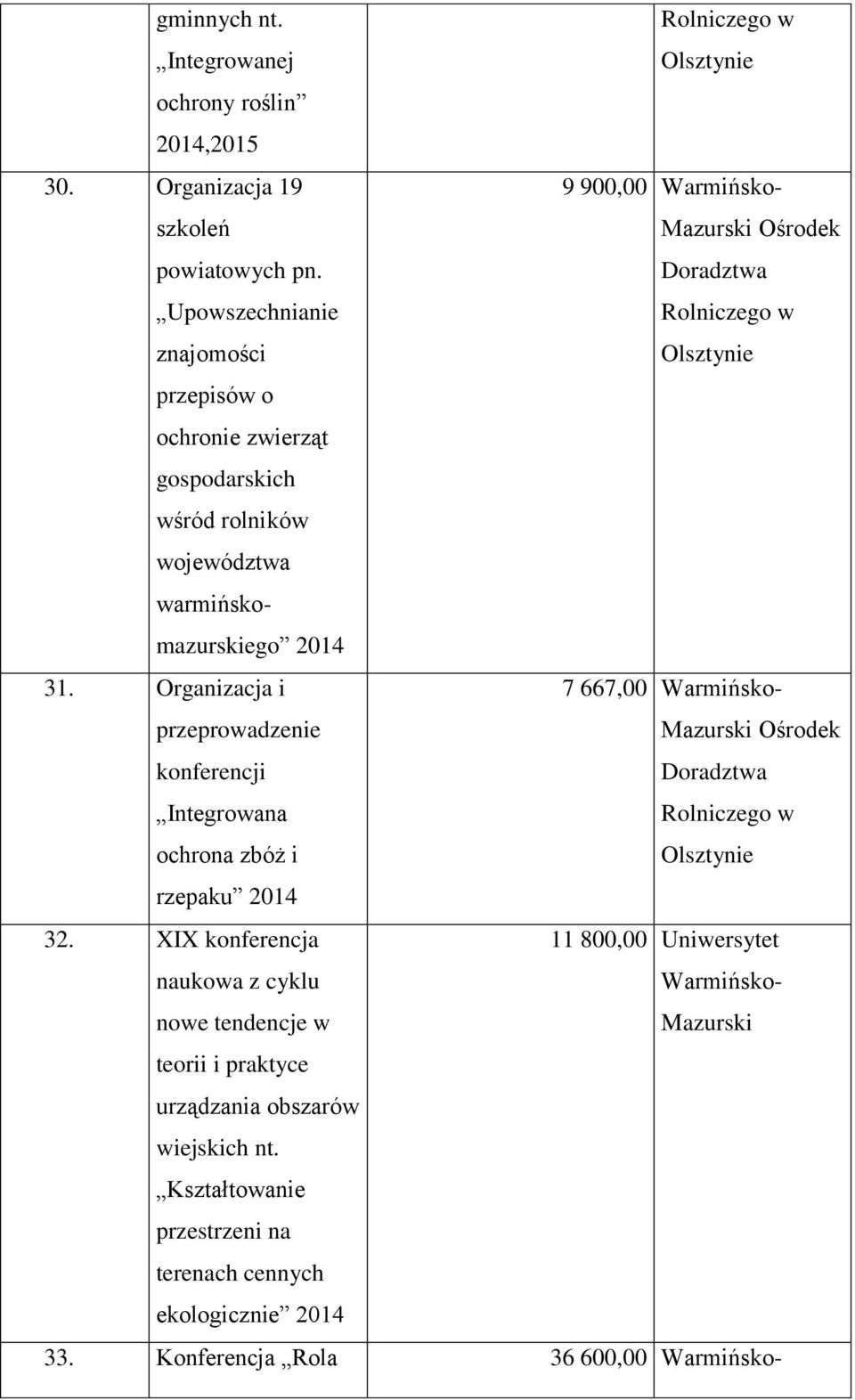 |  | gminnych nt. „Integrowanej ochrony roślin” 2014,2015 |  | Rolniczego w Olsztynie |
|---|---|---|---|
| 30. | Organizacja 19 szkoleń powiatowych pn. „Upowszechnianie znajomości przepisów o ochronie zwierząt gospodarskich wśród rolników województwa warmińsko-mazurskiego” 2014 | 9 900,00 | Warmińsko-Mazurski Ośrodek Doradztwa Rolniczego w Olsztynie |
| 31. | Organizacja i przeprowadzenie konferencji „Integrowana ochrona zbóż i rzepaku” 2014 | 7 667,00 | Warmińsko-Mazurski Ośrodek Doradztwa Rolniczego w Olsztynie |
| 32. | XIX konferencja naukowa z cyklu nowe tendencje w teorii i praktyce urządzania obszarów wiejskich nt. „Kształtowanie przestrzeni na terenach cennych ekologicznie” 2014 | 11 800,00 | Uniwersytet Warmińsko-Mazurski |
| 33. | Konferencja „Rola | 36 600,00 | Warmińsko- |